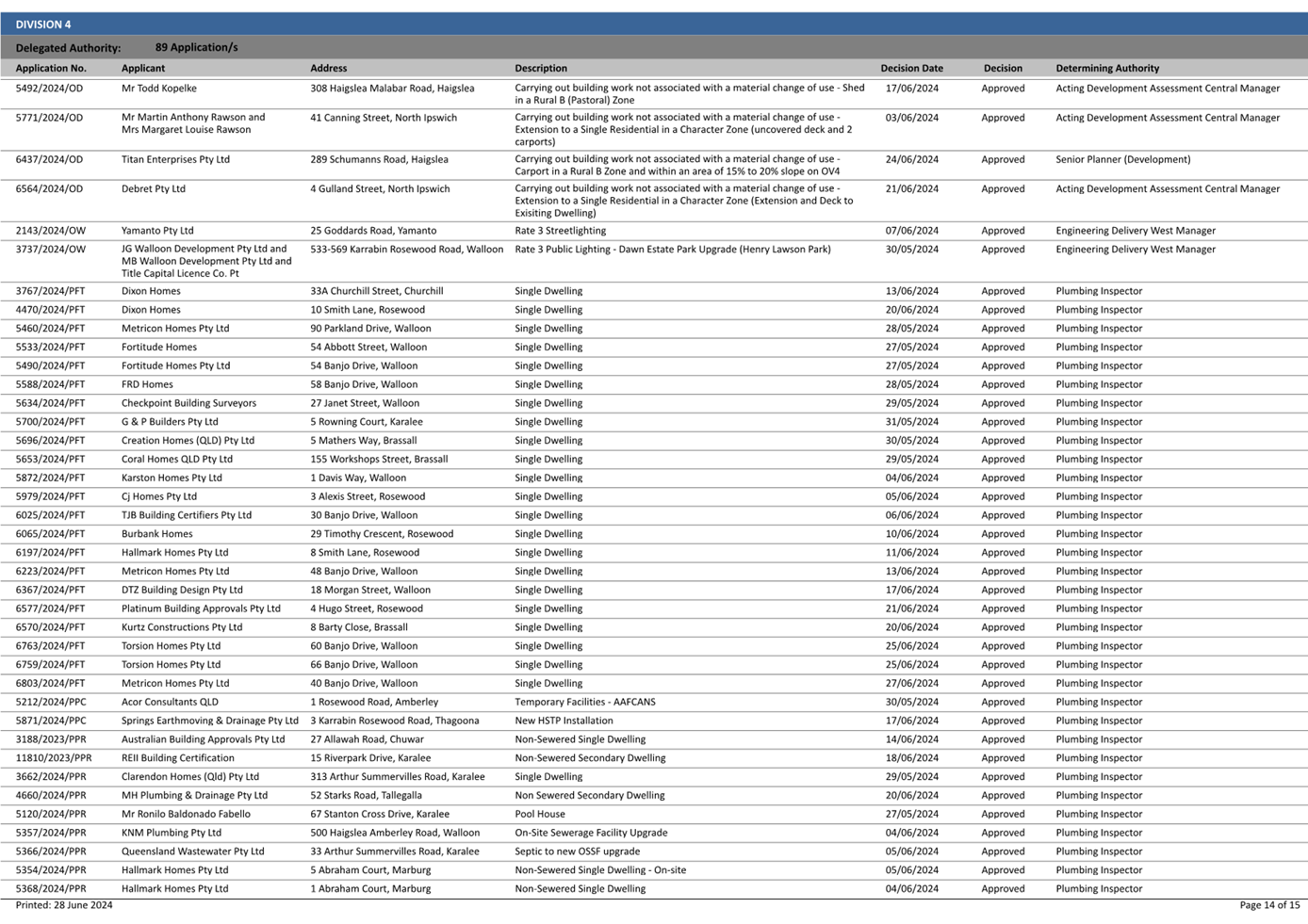 DIVISION 4

Delegated Authority: 89 Application/s

| Application No. | Applicant | Address | Description | Decision Date | Decision | Determining Authority |
|---|---|---|---|---|---|---|
| 5492/2024/OD | Mr Todd Kopelke | 308 Haigslea Malabar Road, Haigslea | Carrying out building work not associated with a material change of use - Shed in a Rural B (Pastoral) Zone | 17/06/2024 | Approved | Acting Development Assessment Central Manager |
| 5771/2024/OD | Mr Martin Anthony Rawson and Mrs Margaret Louise Rawson | 41 Canning Street, North Ipswich | Carrying out building work not associated with a material change of use - Extension to a Single Residential in a Character Zone (uncovered deck and 2 carports) | 03/06/2024 | Approved | Acting Development Assessment Central Manager |
| 6437/2024/OD | Titan Enterprises Pty Ltd | 289 Schumanns Road, Haigslea | Carrying out building work not associated with a material change of use - Carport in a Rural B Zone and within an area of 15% to 20% slope on OV4 | 24/06/2024 | Approved | Senior Planner (Development) |
| 6564/2024/OD | Debret Pty Ltd | 4 Gulland Street, North Ipswich | Carrying out building work not associated with a material change of use - Extension to a Single Residential in a Character Zone (Extension and Deck to Exisiting Dwelling) | 21/06/2024 | Approved | Acting Development Assessment Central Manager |
| 2143/2024/OW | Yamanto Pty Ltd | 25 Goddards Road, Yamanto | Rate 3 Streetlighting | 07/06/2024 | Approved | Engineering Delivery West Manager |
| 3737/2024/OW | JG Walloon Development Pty Ltd and MB Walloon Development Pty Ltd and Title Capital Licence Co. Pt | 533-569 Karrabin Rosewood Road, Walloon | Rate 3 Public Lighting - Dawn Estate Park Upgrade (Henry Lawson Park) | 30/05/2024 | Approved | Engineering Delivery West Manager |
| 3767/2024/PFT | Dixon Homes | 33A Churchill Street, Churchill | Single Dwelling | 13/06/2024 | Approved | Plumbing Inspector |
| 4470/2024/PFT | Dixon Homes | 10 Smith Lane, Rosewood | Single Dwelling | 20/06/2024 | Approved | Plumbing Inspector |
| 5460/2024/PFT | Metricon Homes Pty Ltd | 90 Parkland Drive, Walloon | Single Dwelling | 28/05/2024 | Approved | Plumbing Inspector |
| 5533/2024/PFT | Fortitude Homes | 54 Abbott Street, Walloon | Single Dwelling | 27/05/2024 | Approved | Plumbing Inspector |
| 5490/2024/PFT | Fortitude Homes Pty Ltd | 54 Banjo Drive, Walloon | Single Dwelling | 27/05/2024 | Approved | Plumbing Inspector |
| 5588/2024/PFT | FRD Homes | 58 Banjo Drive, Walloon | Single Dwelling | 28/05/2024 | Approved | Plumbing Inspector |
| 5634/2024/PFT | Checkpoint Building Surveyors | 27 Janet Street, Walloon | Single Dwelling | 29/05/2024 | Approved | Plumbing Inspector |
| 5700/2024/PFT | G & P Builders Pty Ltd | 5 Rowning Court, Karalee | Single Dwelling | 31/05/2024 | Approved | Plumbing Inspector |
| 5696/2024/PFT | Creation Homes (QLD) Pty Ltd | 5 Mathers Way, Brassall | Single Dwelling | 30/05/2024 | Approved | Plumbing Inspector |
| 5653/2024/PFT | Coral Homes QLD Pty Ltd | 155 Workshops Street, Brassall | Single Dwelling | 29/05/2024 | Approved | Plumbing Inspector |
| 5872/2024/PFT | Karston Homes Pty Ltd | 1 Davis Way, Walloon | Single Dwelling | 04/06/2024 | Approved | Plumbing Inspector |
| 5979/2024/PFT | Cj Homes Pty Ltd | 3 Alexis Street, Rosewood | Single Dwelling | 05/06/2024 | Approved | Plumbing Inspector |
| 6025/2024/PFT | TJB Building Certifiers Pty Ltd | 30 Banjo Drive, Walloon | Single Dwelling | 06/06/2024 | Approved | Plumbing Inspector |
| 6065/2024/PFT | Burbank Homes | 29 Timothy Crescent, Rosewood | Single Dwelling | 10/06/2024 | Approved | Plumbing Inspector |
| 6197/2024/PFT | Hallmark Homes Pty Ltd | 8 Smith Lane, Rosewood | Single Dwelling | 11/06/2024 | Approved | Plumbing Inspector |
| 6223/2024/PFT | Metricon Homes Pty Ltd | 48 Banjo Drive, Walloon | Single Dwelling | 13/06/2024 | Approved | Plumbing Inspector |
| 6367/2024/PFT | DTZ Building Design Pty Ltd | 18 Morgan Street, Walloon | Single Dwelling | 17/06/2024 | Approved | Plumbing Inspector |
| 6577/2024/PFT | Platinum Building Approvals Pty Ltd | 4 Hugo Street, Rosewood | Single Dwelling | 21/06/2024 | Approved | Plumbing Inspector |
| 6570/2024/PFT | Kurtz Constructions Pty Ltd | 8 Barty Close, Brassall | Single Dwelling | 20/06/2024 | Approved | Plumbing Inspector |
| 6763/2024/PFT | Torsion Homes Pty Ltd | 60 Banjo Drive, Walloon | Single Dwelling | 25/06/2024 | Approved | Plumbing Inspector |
| 6759/2024/PFT | Torsion Homes Pty Ltd | 66 Banjo Drive, Walloon | Single Dwelling | 25/06/2024 | Approved | Plumbing Inspector |
| 6803/2024/PFT | Metricon Homes Pty Ltd | 40 Banjo Drive, Walloon | Single Dwelling | 27/06/2024 | Approved | Plumbing Inspector |
| 5212/2024/PPC | Acor Consultants QLD | 1 Rosewood Road, Amberley | Temporary Facilities - AAFCANS | 30/05/2024 | Approved | Plumbing Inspector |
| 5871/2024/PPC | Springs Earthmoving & Drainage Pty Ltd | 3 Karrabin Rosewood Road, Thagoona | New HSTP Installation | 17/06/2024 | Approved | Plumbing Inspector |
| 3188/2023/PPR | Australian Building Approvals Pty Ltd | 27 Allawah Road, Chuwar | Non-Sewered Single Dwelling | 14/06/2024 | Approved | Plumbing Inspector |
| 11810/2023/PPR | REII Building Certification | 15 Riverpark Drive, Karalee | Non-Sewered Secondary Dwelling | 18/06/2024 | Approved | Plumbing Inspector |
| 3662/2024/PPR | Clarendon Homes (Qld) Pty Ltd | 313 Arthur Summervilles Road, Karalee | Single Dwelling | 29/05/2024 | Approved | Plumbing Inspector |
| 4660/2024/PPR | MH Plumbing & Drainage Pty Ltd | 52 Starks Road, Tallegalla | Non Sewered Secondary Dwelling | 20/06/2024 | Approved | Plumbing Inspector |
| 5120/2024/PPR | Mr Ronilo Baldonado Fabello | 67 Stanton Cross Drive, Karalee | Pool House | 27/05/2024 | Approved | Plumbing Inspector |
| 5357/2024/PPR | KNM Plumbing Pty Ltd | 500 Haigslea Amberley Road, Walloon | On-Site Sewerage Facility Upgrade | 04/06/2024 | Approved | Plumbing Inspector |
| 5366/2024/PPR | Queensland Wastewater Pty Ltd | 33 Arthur Summervilles Road, Karalee | Septic to new OSSF upgrade | 05/06/2024 | Approved | Plumbing Inspector |
| 5354/2024/PPR | Hallmark Homes Pty Ltd | 5 Abraham Court, Marburg | Non-Sewered Single Dwelling - On-site | 05/06/2024 | Approved | Plumbing Inspector |
| 5368/2024/PPR | Hallmark Homes Pty Ltd | 1 Abraham Court, Marburg | Non-Sewered Single Dwelling | 04/06/2024 | Approved | Plumbing Inspector |

Printed: 28 June 2024

Page 14 of 15